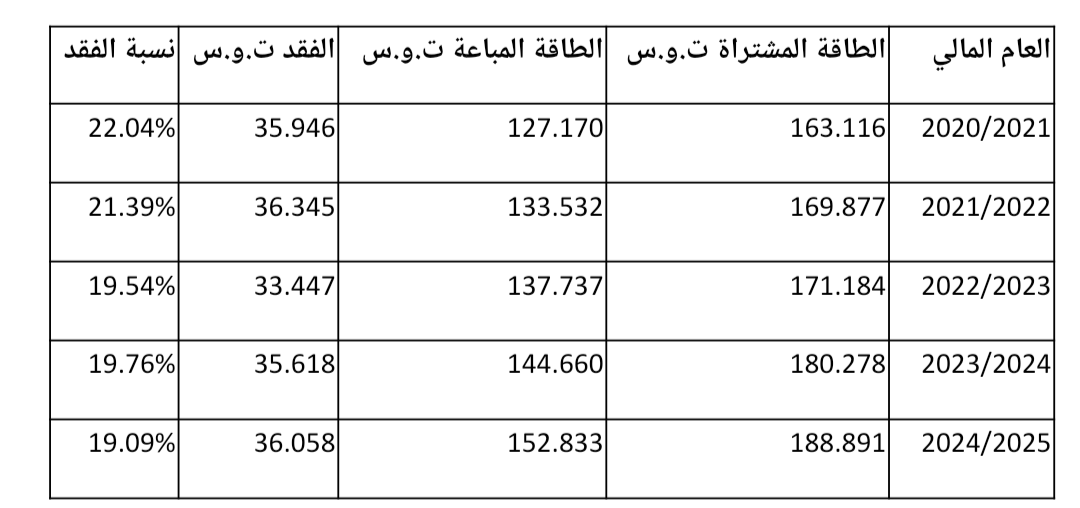 | العام المالي | الطاقة المشتراة ت.و.س | الطاقة المباعة ت.و.س | الفقد ت.و.س | نسبة الفقد |
|---|---|---|---|---|
| 2020/2021 | 163.116 | 127.170 | 35.946 | 22.04% |
| 2021/2022 | 169.877 | 133.532 | 36.345 | 21.39% |
| 2022/2023 | 171.184 | 137.737 | 33.447 | 19.54% |
| 2023/2024 | 180.278 | 144.660 | 35.618 | 19.76% |
| 2024/2025 | 188.891 | 152.833 | 36.058 | 19.09% |